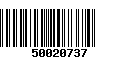 50020737